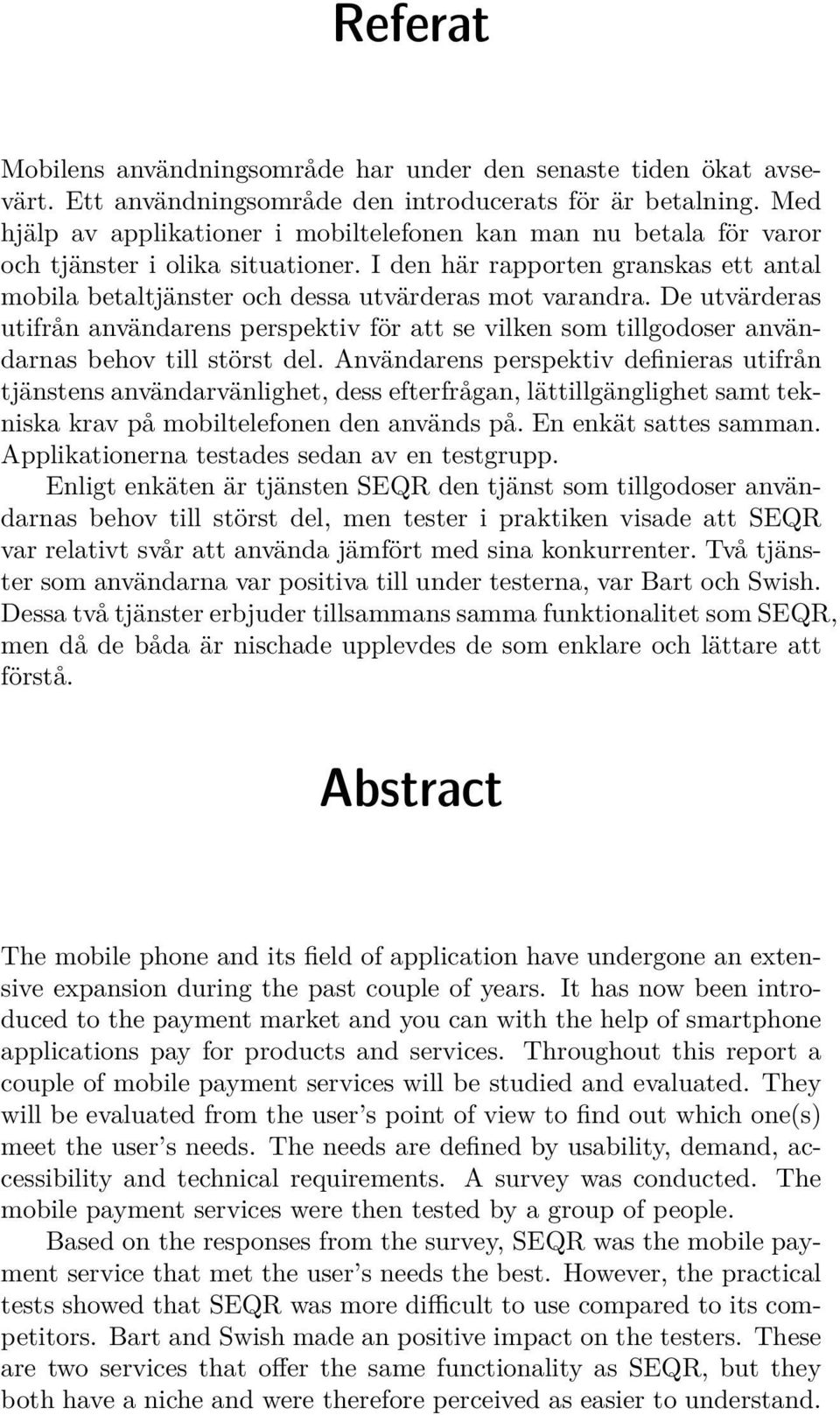 Referat

Mobilens användningsområde har under den senaste tiden ökat avsevärt. Ett användningsområde den introducerats för är betalning. Med hjälp av applikationer i mobiltelefonen kan man nu betala för varor och tjänster i olika situationer. I den här rapporten granskas ett antal mobila betaltjänster och dessa utvärderas mot varandra. De utvärderas utifrån användarens perspektiv för att se vilken som tillgodoser användarnas behov till störst del. Användarens perspektiv definieras utifrån tjänstens användarvänlighet, dess efterfrågan, lättillgänglighet samt tekniska krav på mobiltelefonen den används på. En enkät sattes samman. Applikationerna testades sedan av en testgrupp.

Enligt enkäten är tjänsten SEQR den tjänst som tillgodoser användarnas behov till störst del, men tester i praktiken visade att SEQR var relativt svår att använda jämfört med sina konkurrenter. Två tjänster som användarna var positiva till under testerna, var Bart och Swish. Dessa två tjänster erbjuder tillsammans samma funktionalitet som SEQR, men då de båda är nischade upplevdes de som enklare och lättare att förstå.

Abstract

The mobile phone and its field of application have undergone an extensive expansion during the past couple of years. It has now been introduced to the payment market and you can with the help of smartphone applications pay for products and services. Throughout this report a couple of mobile payment services will be studied and evaluated. They will be evaluated from the user's point of view to find out which one(s) meet the user's needs. The needs are defined by usability, demand, accessibility and technical requirements. A survey was conducted. The mobile payment services were then tested by a group of people.

Based on the responses from the survey, SEQR was the mobile payment service that met the user's needs the best. However, the practical tests showed that SEQR was more difficult to use compared to its competitors. Bart and Swish made an positive impact on the testers. These are two services that offer the same functionality as SEQR, but they both have a niche and were therefore perceived as easier to understand.